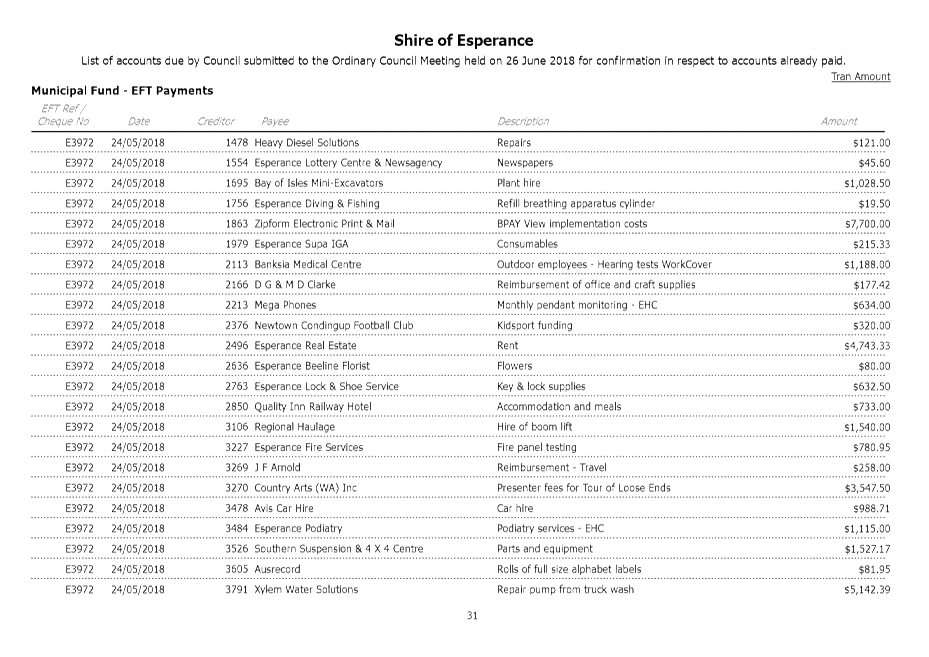 Shire of Esperance

List of accounts due by Council submitted to the Ordinary Council Meeting held on 26 June 2018 for confirmation in respect to accounts already paid.

Tran Amount

Municipal Fund - EFT Payments

| EFT Ref / Cheque No | Date | Creditor | Payee | Description | Amount |
|---|---|---|---|---|---|
| E3972 | 24/05/2018 | 1478 | Heavy Diesel Solutions | Repairs | $121.00 |
| E3972 | 24/05/2018 | 1554 | Esperance Lottery Centre & Newsagency | Newspapers | $45.60 |
| E3972 | 24/05/2018 | 1695 | Bay of Isles Mini-Excavators | Plant hire | $1,028.50 |
| E3972 | 24/05/2018 | 1756 | Esperance Diving & Fishing | Refill breathing apparatus cylinder | $19.50 |
| E3972 | 24/05/2018 | 1863 | Zipform Electronic Print & Mail | BPAY View implementation costs | $7,700.00 |
| E3972 | 24/05/2018 | 1979 | Esperance Supa IGA | Consumables | $215.33 |
| E3972 | 24/05/2018 | 2113 | Banksia Medical Centre | Outdoor employees - Hearing tests WorkCover | $1,188.00 |
| E3972 | 24/05/2018 | 2166 | D G & M D Clarke | Reimbursement of office and craft supplies | $177.42 |
| E3972 | 24/05/2018 | 2213 | Mega Phones | Monthly pendant monitoring - EHC | $634.00 |
| E3972 | 24/05/2018 | 2376 | Newtown Condingup Football Club | Kidsport funding | $320.00 |
| E3972 | 24/05/2018 | 2496 | Esperance Real Estate | Rent | $4,743.33 |
| E3972 | 24/05/2018 | 2636 | Esperance Beeline Florist | Flowers | $80.00 |
| E3972 | 24/05/2018 | 2763 | Esperance Lock & Shoe Service | Key & lock supplies | $632.50 |
| E3972 | 24/05/2018 | 2850 | Quality Inn Railway Hotel | Accommodation and meals | $733.00 |
| E3972 | 24/05/2018 | 3106 | Regional Haulage | Hire of boom lift | $1,540.00 |
| E3972 | 24/05/2018 | 3227 | Esperance Fire Services | Fire panel testing | $780.95 |
| E3972 | 24/05/2018 | 3269 | J F Arnold | Reimbursement - Travel | $258.00 |
| E3972 | 24/05/2018 | 3270 | Country Arts (WA) Inc | Presenter fees for Tour of Loose Ends | $3,547.50 |
| E3972 | 24/05/2018 | 3478 | Avis Car Hire | Car hire | $988.71 |
| E3972 | 24/05/2018 | 3484 | Esperance Podiatry | Podiatry services - EHC | $1,115.00 |
| E3972 | 24/05/2018 | 3526 | Southern Suspension & 4 X 4 Centre | Parts and equipment | $1,527.17 |
| E3972 | 24/05/2018 | 3605 | Ausrecord | Rolls of full size alphabet labels | $81.95 |
| E3972 | 24/05/2018 | 3791 | Xylem Water Solutions | Repair pump from truck wash | $5,142.39 |

31